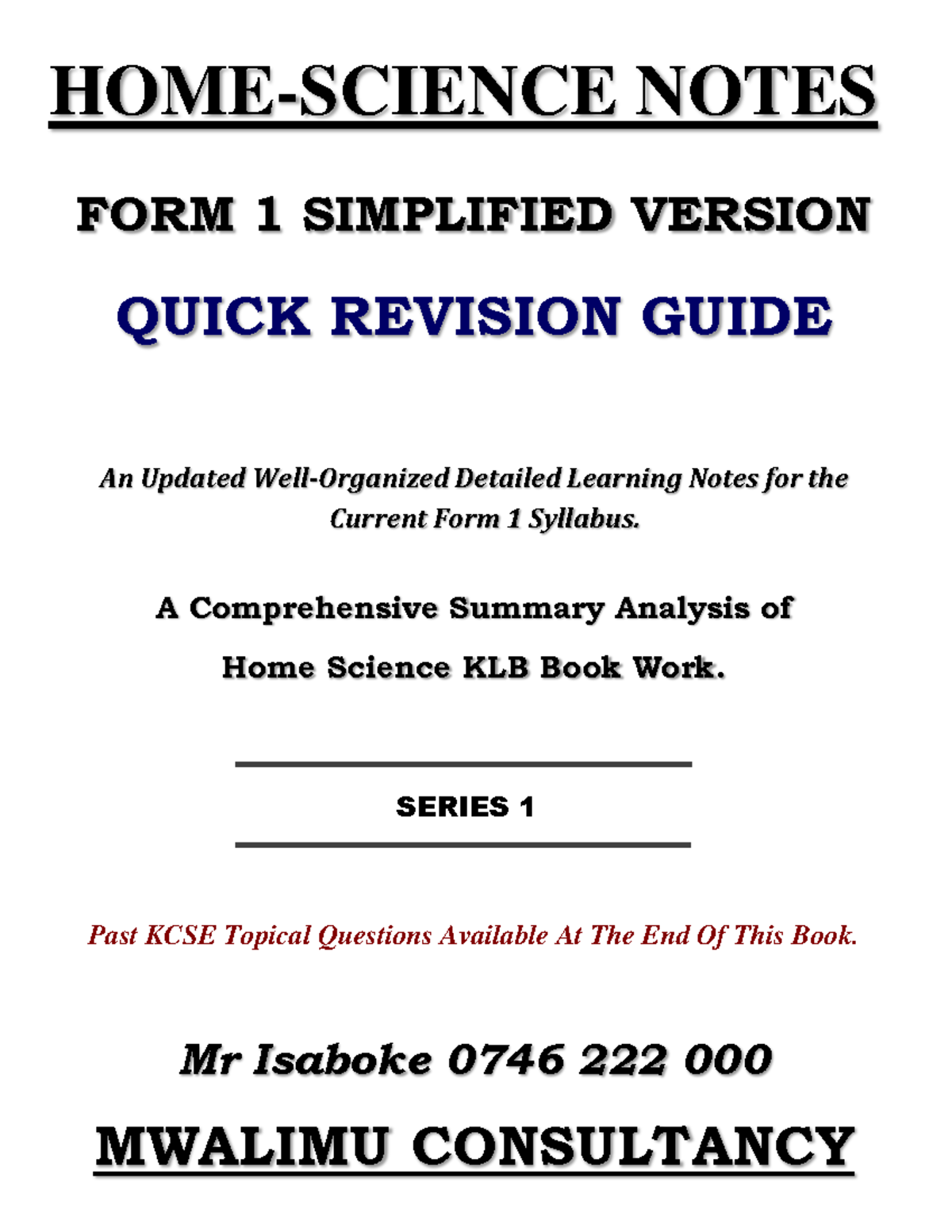 HOME-SCIENCE NOTES

FORM 1 SIMPLIFIED VERSION

QUICK REVISION GUIDE

An Updated Well-Organized Detailed Learning Notes for the Current Form 1 Syllabus.

A Comprehensive Summary Analysis of Home Science KLB Book Work.

SERIES 1

Past KCSE Topical Questions Available At The End Of This Book.

Mr Isaboke 0746 222 000

MWALIMU CONSULTANCY